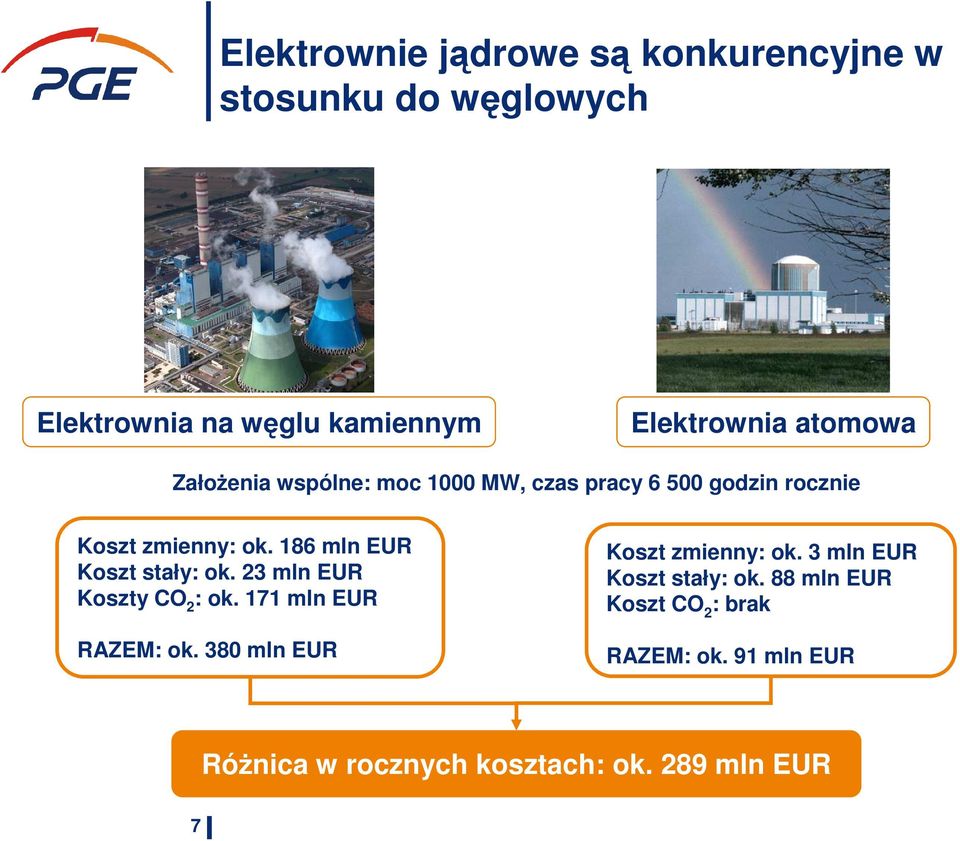 PGE

Elektrownie jądrowe są konkurencyjne w stosunku do węglowych

Elektrownia na węglu kamiennym

Elektrownia atomowa

Założenia wspólne: moc 1000 MW, czas pracy 6 500 godzin rocznie

Koszt zmienny: ok. 186 mln EUR
Koszt stały: ok. 23 mln EUR
Koszty $CO_2$: ok. 171 mln EUR

RAZEM: ok. 380 mln EUR

Koszt zmienny: ok. 3 mln EUR
Koszt stały: ok. 88 mln EUR
Koszt $CO_2$: brak

RAZEM: ok. 91 mln EUR

Różnica w rocznych kosztach: ok. 289 mln EUR

7